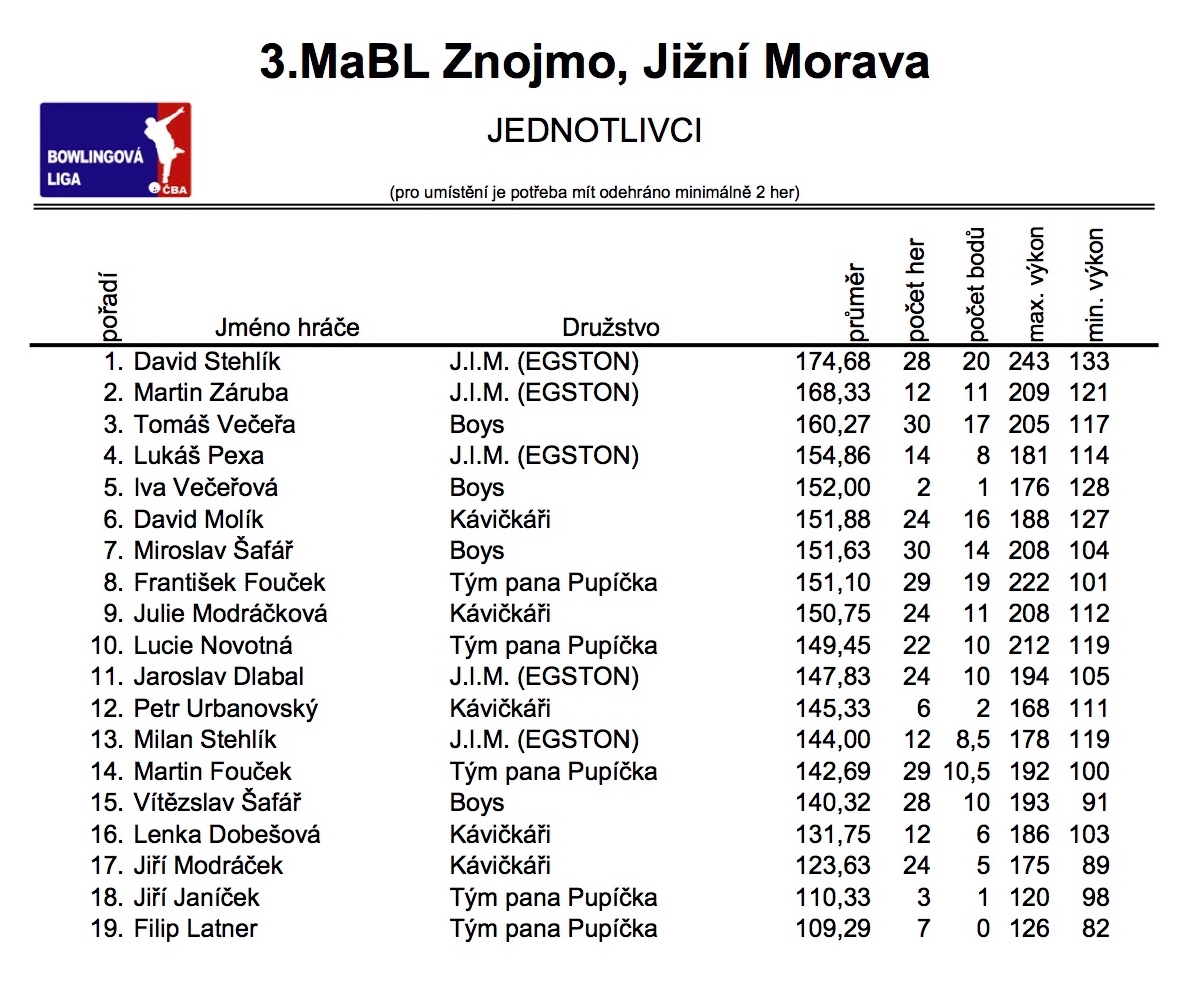 3.MaBL Znojmo, Jižní Morava

BOWLINGOVÁ LIGA ČBA

JEDNOTLIVCI

(pro umístění je potřeba mít odehráno minimálně 2 her)

| pořadí | Jméno hráče | Družstvo | průměr | počet her | počet bodů | max. výkon | min. výkon |
|---|---|---|---|---|---|---|---|
| 1. | David Stehlík | J.I.M. (EGSTON) | 174,68 | 28 | 20 | 243 | 133 |
| 2. | Martin Záruba | J.I.M. (EGSTON) | 168,33 | 12 | 11 | 209 | 121 |
| 3. | Tomáš Večeřa | Boys | 160,27 | 30 | 17 | 205 | 117 |
| 4. | Lukáš Pexa | J.I.M. (EGSTON) | 154,86 | 14 | 8 | 181 | 114 |
| 5. | Iva Večeřová | Boys | 152,00 | 2 | 1 | 176 | 128 |
| 6. | David Molík | Kávičkáři | 151,88 | 24 | 16 | 188 | 127 |
| 7. | Miroslav Šafář | Boys | 151,63 | 30 | 14 | 208 | 104 |
| 8. | František Fouček | Tým pana Pupíčka | 151,10 | 29 | 19 | 222 | 101 |
| 9. | Julie Modráčková | Kávičkáři | 150,75 | 24 | 11 | 208 | 112 |
| 10. | Lucie Novotná | Tým pana Pupíčka | 149,45 | 22 | 10 | 212 | 119 |
| 11. | Jaroslav Dlabal | J.I.M. (EGSTON) | 147,83 | 24 | 10 | 194 | 105 |
| 12. | Petr Urbanovský | Kávičkáři | 145,33 | 6 | 2 | 168 | 111 |
| 13. | Milan Stehlík | J.I.M. (EGSTON) | 144,00 | 12 | 8,5 | 178 | 119 |
| 14. | Martin Fouček | Tým pana Pupíčka | 142,69 | 29 | 10,5 | 192 | 100 |
| 15. | Vítězslav Šafář | Boys | 140,32 | 28 | 10 | 193 | 91 |
| 16. | Lenka Dobešová | Kávičkáři | 131,75 | 12 | 6 | 186 | 103 |
| 17. | Jiří Modráček | Kávičkáři | 123,63 | 24 | 5 | 175 | 89 |
| 18. | Jiří Janíček | Tým pana Pupíčka | 110,33 | 3 | 1 | 120 | 98 |
| 19. | Filip Latner | Tým pana Pupíčka | 109,29 | 7 | 0 | 126 | 82 |